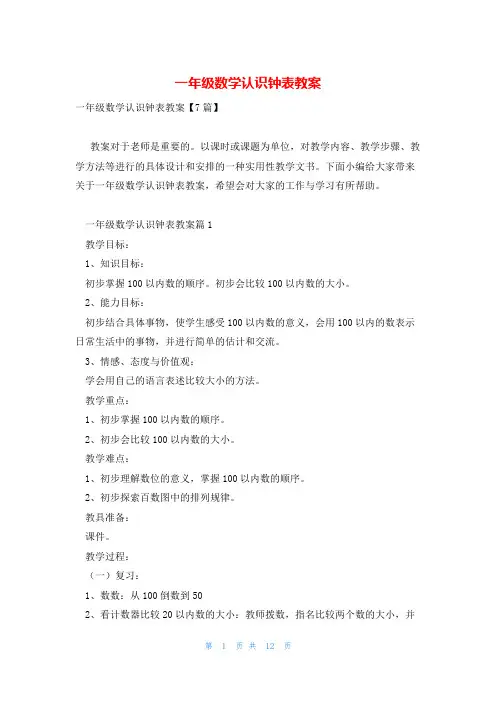 一年级数学认识钟表教案

一年级数学认识钟表教案【7篇】

教案对于老师是重要的。以课时或课题为单位，对教学内容、教学步骤、教学方法等进行的具体设计和安排的一种实用性教学文书。下面小编给大家带来关于一年级数学认识钟表教案，希望会对大家的工作与学习有所帮助。

一年级数学认识钟表教案篇1

教学目标：

1、知识目标：

初步掌握100以内数的顺序。初步会比较100以内数的大小。

2、能力目标：

初步结合具体事物，使学生感受100以内数的意义，会用100以内的数表示日常生活中的事物，并进行简单的估计和交流。

3、情感、态度与价值观：

学会用自己的语言表述比较大小的方法。

教学重点：

1、初步掌握100以内数的顺序。

2、初步会比较100以内数的大小。

教学难点：

1、初步理解数位的意义，掌握100以内数的顺序。

2、初步探索百数图中的排列规律。

教具准备：

课件。

教学过程：

（一）复习：

1、数数：从100倒数到50

2、看计数器比较20以内数的大小：教师拨数，指名比较两个数的大小，并

第 1 页 共 12 页